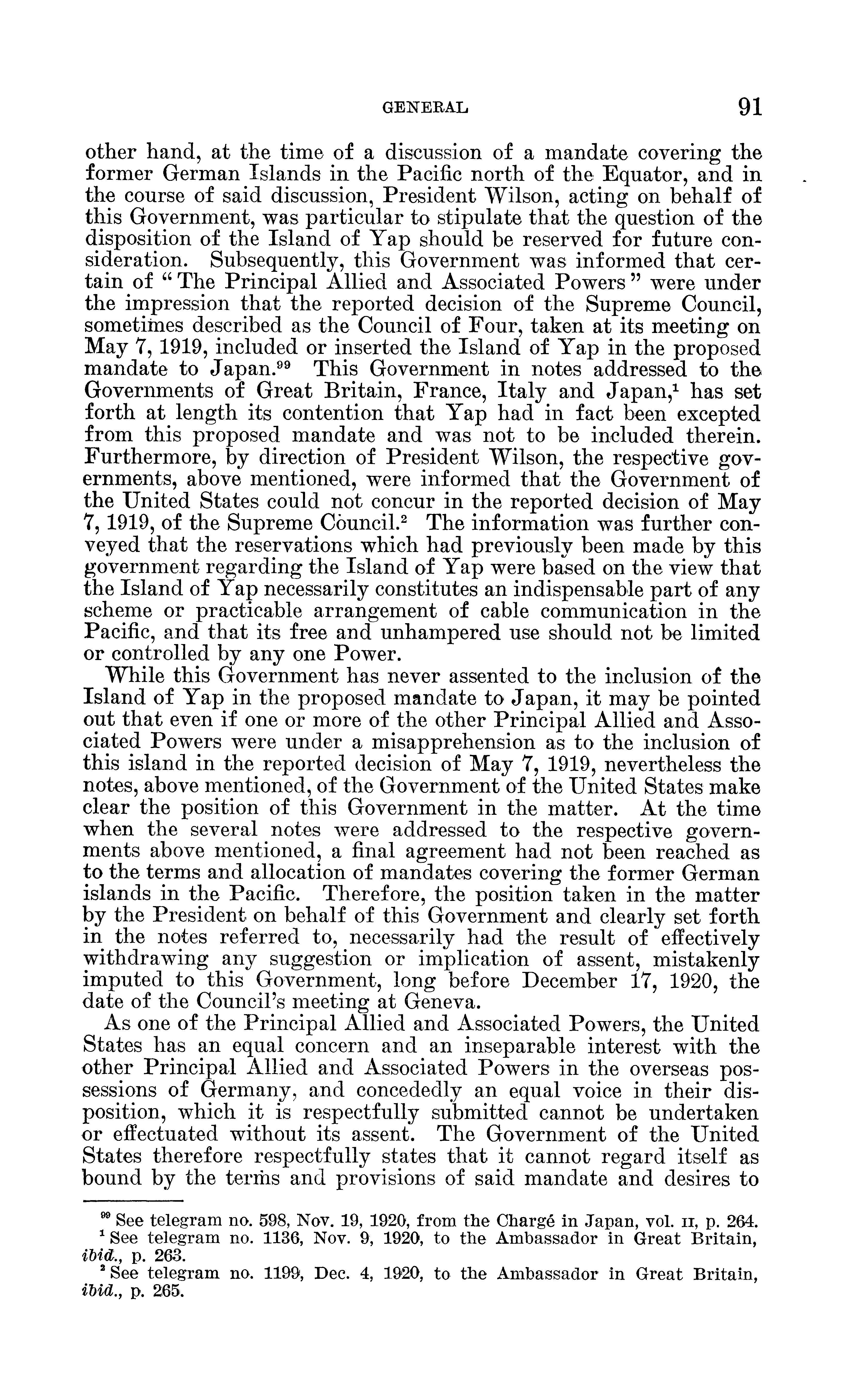 GENERAL 91

other hand, at the time of a discussion of a mandate covering the former German Islands in the Pacific north of the Equator, and in the course of said discussion, President Wilson, acting on behalf of this Government, was particular to stipulate that the question of the disposition of the Island of Yap should be reserved for future consideration. Subsequently, this Government was informed that certain of "The Principal Allied and Associated Powers" were under the impression that the reported decision of the Supreme Council, sometimes described as the Council of Four, taken at its meeting on May 7, 1919, included or inserted the Island of Yap in the proposed mandate to Japan.$^{99}$ This Government in notes addressed to the Governments of Great Britain, France, Italy and Japan,$^{1}$ has set forth at length its contention that Yap had in fact been excepted from this proposed mandate and was not to be included therein. Furthermore, by direction of President Wilson, the respective governments, above mentioned, were informed that the Government of the United States could not concur in the reported decision of May 7, 1919, of the Supreme Council.$^{2}$ The information was further conveyed that the reservations which had previously been made by this government regarding the Island of Yap were based on the view that the Island of Yap necessarily constitutes an indispensable part of any scheme or practicable arrangement of cable communication in the Pacific, and that its free and unhampered use should not be limited or controlled by any one Power.

While this Government has never assented to the inclusion of the Island of Yap in the proposed mandate to Japan, it may be pointed out that even if one or more of the other Principal Allied and Associated Powers were under a misapprehension as to the inclusion of this island in the reported decision of May 7, 1919, nevertheless the notes, above mentioned, of the Government of the United States make clear the position of this Government in the matter. At the time when the several notes were addressed to the respective governments above mentioned, a final agreement had not been reached as to the terms and allocation of mandates covering the former German islands in the Pacific. Therefore, the position taken in the matter by the President on behalf of this Government and clearly set forth in the notes referred to, necessarily had the result of effectively withdrawing any suggestion or implication of assent, mistakenly imputed to this Government, long before December 17, 1920, the date of the Council's meeting at Geneva.

As one of the Principal Allied and Associated Powers, the United States has an equal concern and an inseparable interest with the other Principal Allied and Associated Powers in the overseas possessions of Germany, and concededly an equal voice in their disposition, which it is respectfully submitted cannot be undertaken or effectuated without its assent. The Government of the United States therefore respectfully states that it cannot regard itself as bound by the terms and provisions of said mandate and desires to

$^{99}$ See telegram no. 598, Nov. 19, 1920, from the Chargé in Japan, vol. II, p. 264.
$^{1}$ See telegram no. 1136, Nov. 9, 1920, to the Ambassador in Great Britain, ibid., p. 263.
$^{2}$ See telegram no. 1199, Dec. 4, 1920, to the Ambassador in Great Britain, ibid., p. 265.